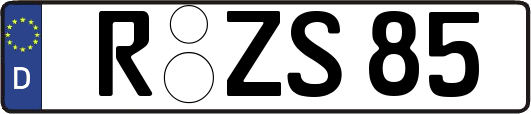 D
R ZS 85